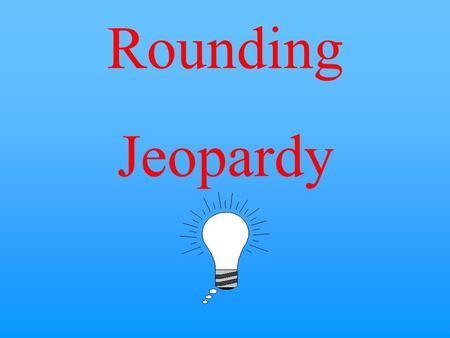 Rounding

Jeopardy